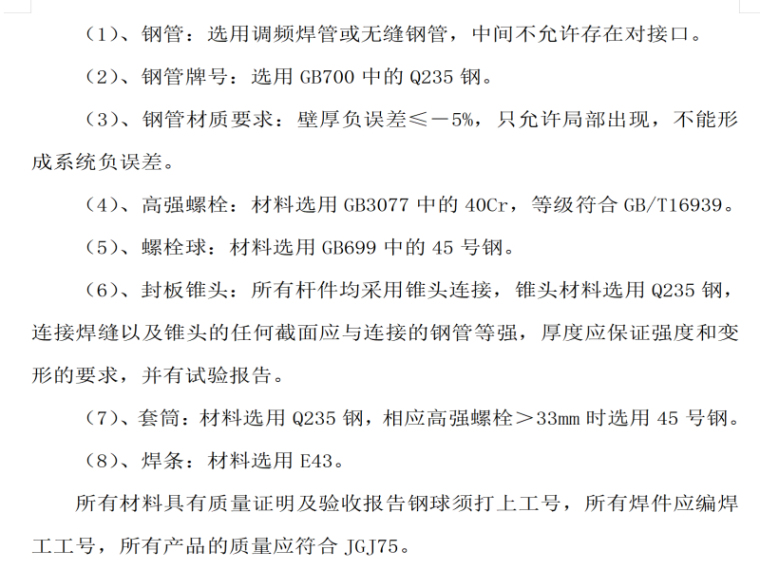 （1）、钢管：选用调频焊管或无缝钢管，中间不允许存在对接口。

（2）、钢管牌号：选用GB700中的Q235钢。

（3）、钢管材质要求：壁厚负误差≤－5%，只允许局部出现，不能形成系统负误差。

（4）、高强螺栓：材料选用GB3077中的40Cr，等级符合GB/T16939。

（5）、螺栓球：材料选用GB699中的45号钢。

（6）、封板锥头：所有杆件均采用锥头连接，锥头材料选用Q235钢，连接焊缝以及锥头的任何截面应与连接的钢管等强，厚度应保证强度和变形的要求，并有试验报告。

（7）、套筒：材料选用Q235钢，相应高强螺栓＞33mm时选用45号钢。

（8）、焊条：材料选用E43。

所有材料具有质量证明及验收报告钢球须打上工号，所有焊件应编焊工工号，所有产品的质量应符合JGJ75。